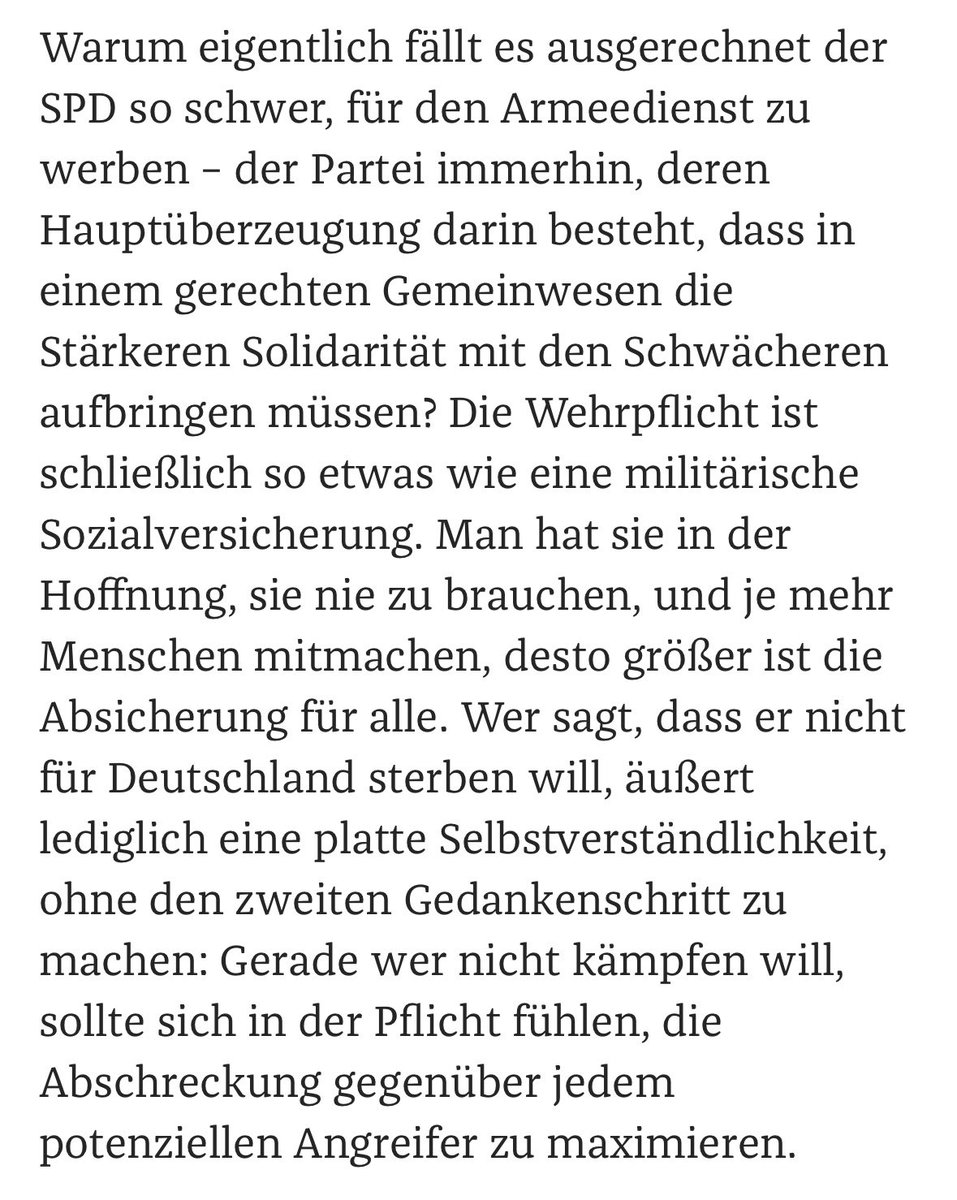 Warum eigentlich fällt es ausgerechnet der SPD so schwer, für den Armeedienst zu werben – der Partei immerhin, deren Hauptüberzeugung darin besteht, dass in einem gerechten Gemeinwesen die Stärkeren Solidarität mit den Schwächeren aufbringen müssen? Die Wehrpflicht ist schließlich so etwas wie eine militärische Sozialversicherung. Man hat sie in der Hoffnung, sie nie zu brauchen, und je mehr Menschen mitmachen, desto größer ist die Absicherung für alle. Wer sagt, dass er nicht für Deutschland sterben will, äußert lediglich eine platte Selbstverständlichkeit, ohne den zweiten Gedankenschritt zu machen: Gerade wer nicht kämpfen will, sollte sich in der Pflicht fühlen, die Abschreckung gegenüber jedem potenziellen Angreifer zu maximieren.